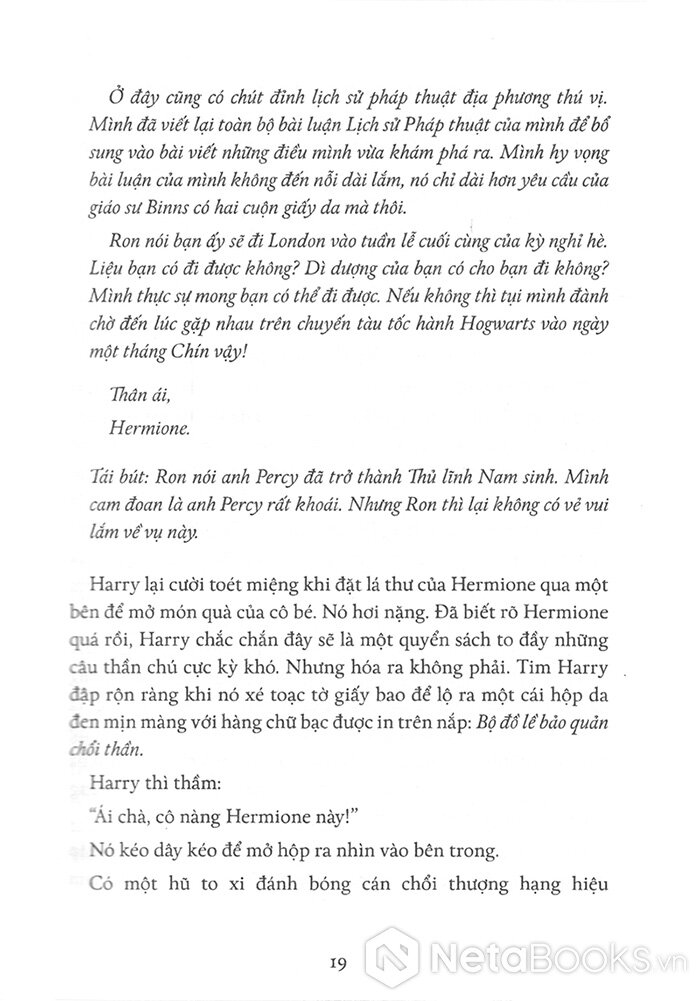 Ở đây cũng có chút đỉnh lịch sử pháp thuật địa phương thú vị. Mình đã viết lại toàn bộ bài luận Lịch sử Pháp thuật của mình để bổ sung vào bài viết những điều mình vừa khám phá ra. Mình hy vọng bài luận của mình không đến nỗi dài lắm, nó chỉ dài hơn yêu cầu của giáo sư Binns có hai cuộn giấy da mà thôi.

Ron nói bạn ấy sẽ đi London vào tuần lễ cuối cùng của kỳ nghỉ hè. Liệu bạn có đi được không? Dì dượng của bạn có cho bạn đi không? Mình thực sự mong bạn có thể đi được. Nếu không thì tụi mình đành chờ đến lúc gặp nhau trên chuyến tàu tốc hành Hogwarts vào ngày một tháng Chín vậy!

Thân ái,

Hermione.

Tái bút: Ron nói anh Percy đã trở thành Thủ lĩnh Nam sinh. Mình cam đoan là anh Percy rất khoái. Nhưng Ron thì lại không có vẻ vui lắm về vụ này.

Harry lại cười toét miệng khi đặt lá thư của Hermione qua một bên để mở món quà của cô bé. Nó hơi nặng. Đã biết rõ Hermione quá rồi, Harry chắc chắn đây sẽ là một quyển sách to đầy những câu thần chú cực kỳ khó. Nhưng hóa ra không phải. Tim Harry đập rộn ràng khi nó xé toạc tờ giấy bao để lộ ra một cái hộp da đen mịn màng với hàng chữ bạc được in trên nắp: Bộ đồ lề bảo quản chổi thần.

Harry thì thầm:

"Ái chà, cô nàng Hermione này!"

Nó kéo dây kéo để mở hộp ra nhìn vào bên trong.

Có một hũ to xi đánh bóng cán chổi thượng hạng hiệu

19

NetaBooks.vn